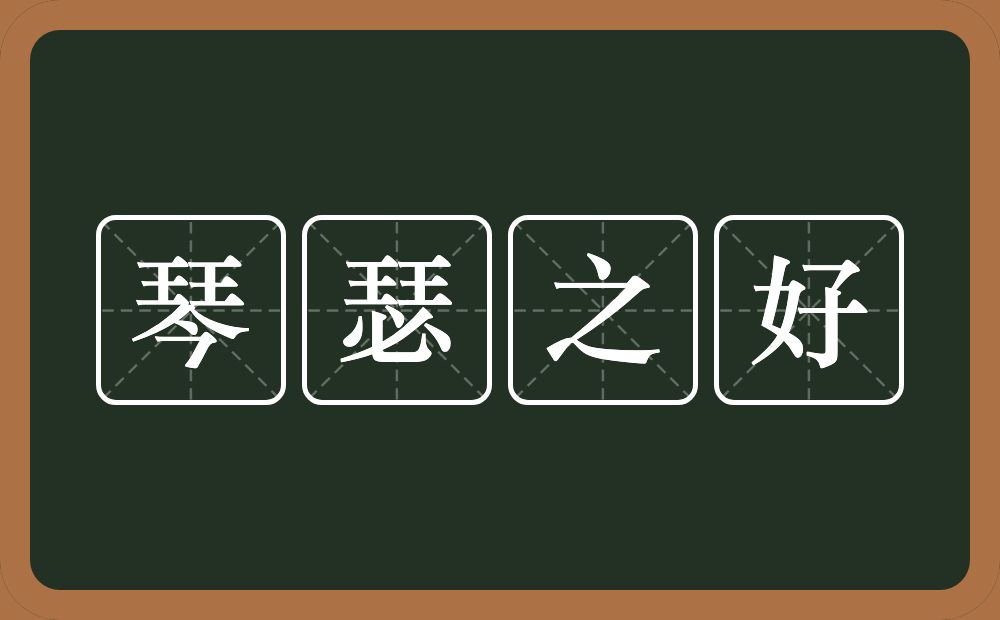 琴瑟之好